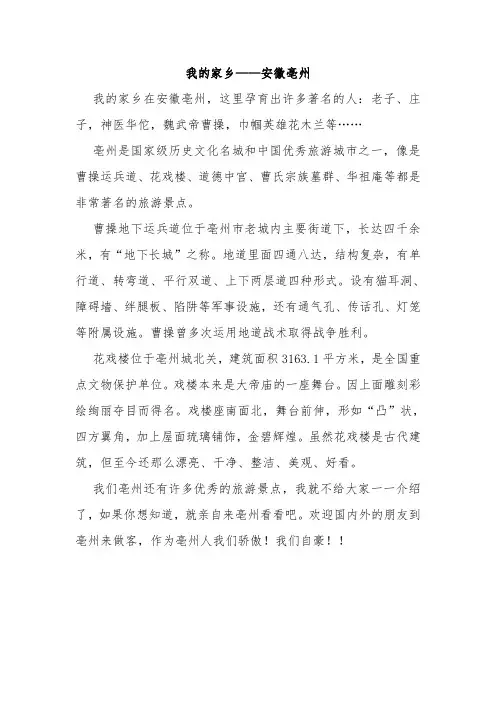 我的家乡——安徽亳州

我的家乡在安徽亳州，这里孕育出许多著名的人：老子、庄子，神医华佗，魏武帝曹操，巾帼英雄花木兰等……

亳州是国家级历史文化名城和中国优秀旅游城市之一，像是曹操运兵道、花戏楼、道德中宫、曹氏宗族墓群、华祖庵等都是非常著名的旅游景点。

曹操地下运兵道位于亳州市老城内主要街道下，长达四千余米，有“地下长城”之称。地道里面四通八达，结构复杂，有单行道、转弯道、平行双道、上下两层道四种形式。设有猫耳洞、障碍墙、绊腿板、陷阱等军事设施，还有通气孔、传话孔、灯笼等附属设施。曹操曾多次运用地道战术取得战争胜利。

花戏楼位于亳州城北关，建筑面积 3163.1 平方米，是全国重点文物保护单位。戏楼本来是大帝庙的一座舞台。因上面雕刻彩绘绚丽夺目而得名。戏楼座南面北，舞台前伸，形如“凸”状，四方翼角，加上屋面琉璃铺饰，金碧辉煌。虽然花戏楼是古代建筑，但至今还那么漂亮、干净、整洁、美观、好看。

我们亳州还有许多优秀的旅游景点，我就不给大家一一介绍了，如果你想知道，就亲自来亳州看看吧。欢迎国内外的朋友到亳州来做客，作为亳州人我们骄傲！我们自豪！！